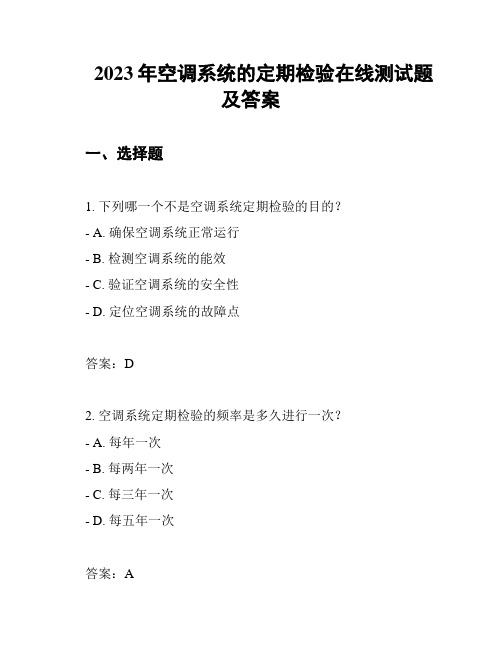 2023 年空调系统的定期检验在线测试题及答案

一、选择题

1. 下列哪一个不是空调系统定期检验的目的？

- A. 确保空调系统正常运行

- B. 检测空调系统的能效

- C. 验证空调系统的安全性

- D. 定位空调系统的故障点

答案：D

2. 空调系统定期检验的频率是多久进行一次？

- A. 每年一次

- B. 每两年一次

- C. 每三年一次

- D. 每五年一次

答案：A